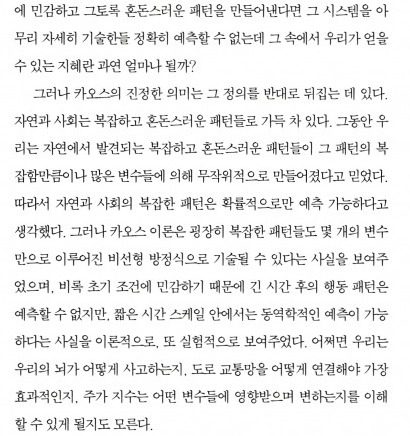 에 민감하고 그토록 혼돈스러운 패턴을 만들어낸다면 그 시스템을 아무리 자세히 기술한들 정확히 예측할 수 없는데 그 속에서 우리가 얻을 수 있는 지혜란 과연 얼마나 될까?

그러나 카오스의 진정한 의미는 그 정의를 반대로 뒤집는 데 있다. 자연과 사회는 복잡하고 혼돈스러운 패턴들로 가득 차 있다. 그동안 우리는 자연에서 발견되는 복잡하고 혼돈스러운 패턴들이 그 패턴의 복잡함만큼이나 많은 변수들에 의해 무작위적으로 만들어졌다고 믿었다. 따라서 자연과 사회의 복잡한 패턴은 확률적으로만 예측 가능하다고 생각했다. 그러나 카오스 이론은 굉장히 복잡한 패턴들도 몇 개의 변수만으로 이루어진 비선형 방정식으로 기술될 수 있다는 사실을 보여주었으며, 비록 초기 조건에 민감하기 때문에 긴 시간 후의 행동 패턴은 예측할 수 없지만, 짧은 시간 스케일 안에서는 동역학적인 예측이 가능하다는 사실을 이론적으로, 또 실험적으로 보여주었다. 어쩌면 우리는 우리의 뇌가 어떻게 사고하는지, 도로 교통망을 어떻게 연결해야 가장 효과적인지, 주가 지수는 어떤 변수들에 영향받으며 변하는지를 이해할 수 있게 될지도 모른다.